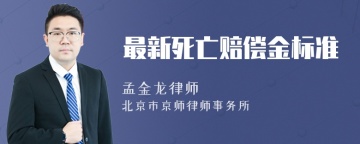 最新死亡赔偿金标准

孟金龙律师

北京市京师律师事务所